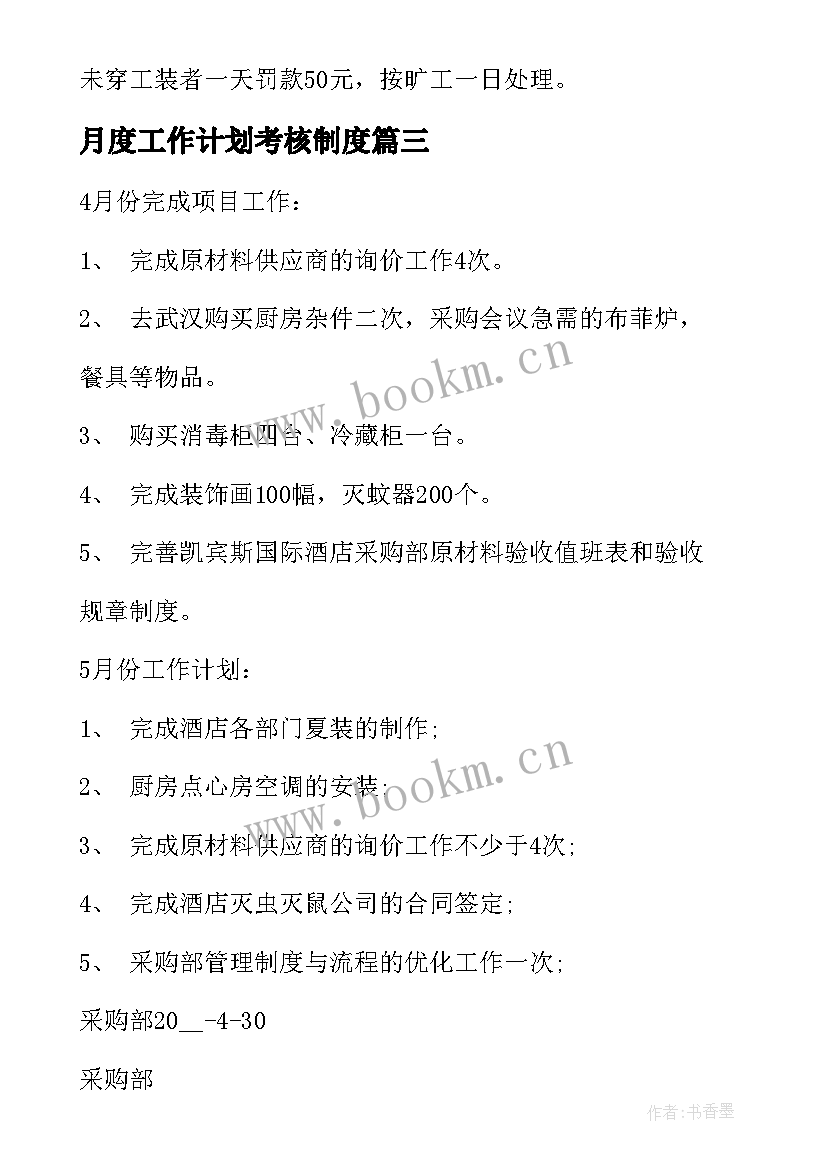 未穿工装者一天罚款50元，按旷工一日处理。

月度工作计划考核制度篇三

4月份完成项目工作：

1、 完成原材料供应商的询价工作4次。

2、 去武汉购买厨房杂件二次，采购会议急需的布菲炉，餐具等物品。

3、 购买消毒柜四台、冷藏柜一台。

4、 完成装饰画100幅，灭蚊器200个。

5、 完善凯宾斯国际酒店采购部原材料验收值班表和验收规章制度。

5月份工作计划：

1、 完成酒店各部门夏装的制作;

2、 厨房点心房空调的安装;

3、 完成原材料供应商的询价工作不少于4次;

4、 完成酒店灭虫灭鼠公司的合同签定;

5、 采购部管理制度与流程的优化工作一次;

采购部20__-4-30

采购部

www.bookm.cn

www.bookm.cn

作者：书香墨